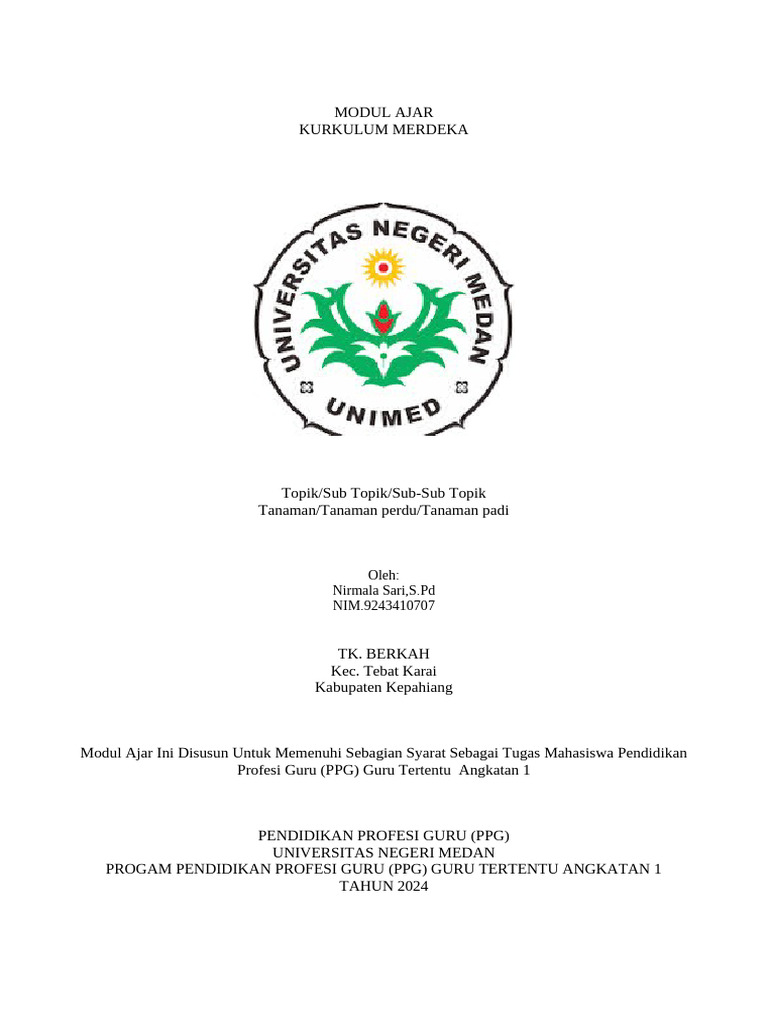 MODUL AJAR
KURKULUM MERDEKA

UNIVERSITAS NEGERI MEDAN
UNIMED

Topik/Sub Topik/Sub-Sub Topik
Tanaman/Tanaman perdu/Tanaman padi

Oleh:
Nirmala Sari,S.Pd
NIM.9243410707

TK. BERKAH
Kec. Tebat Karai
Kabupaten Kepahiang

Modul Ajar Ini Disusun Untuk Memenuhi Sebagian Syarat Sebagai Tugas Mahasiswa Pendidikan Profesi Guru (PPG) Guru Tertentu Angkatan 1

PENDIDIKAN PROFESI GURU (PPG)
UNIVERSITAS NEGERI MEDAN
PROGAM PENDIDIKAN PROFESI GURU (PPG) GURU TERTENTU ANGKATAN 1
TAHUN 2024